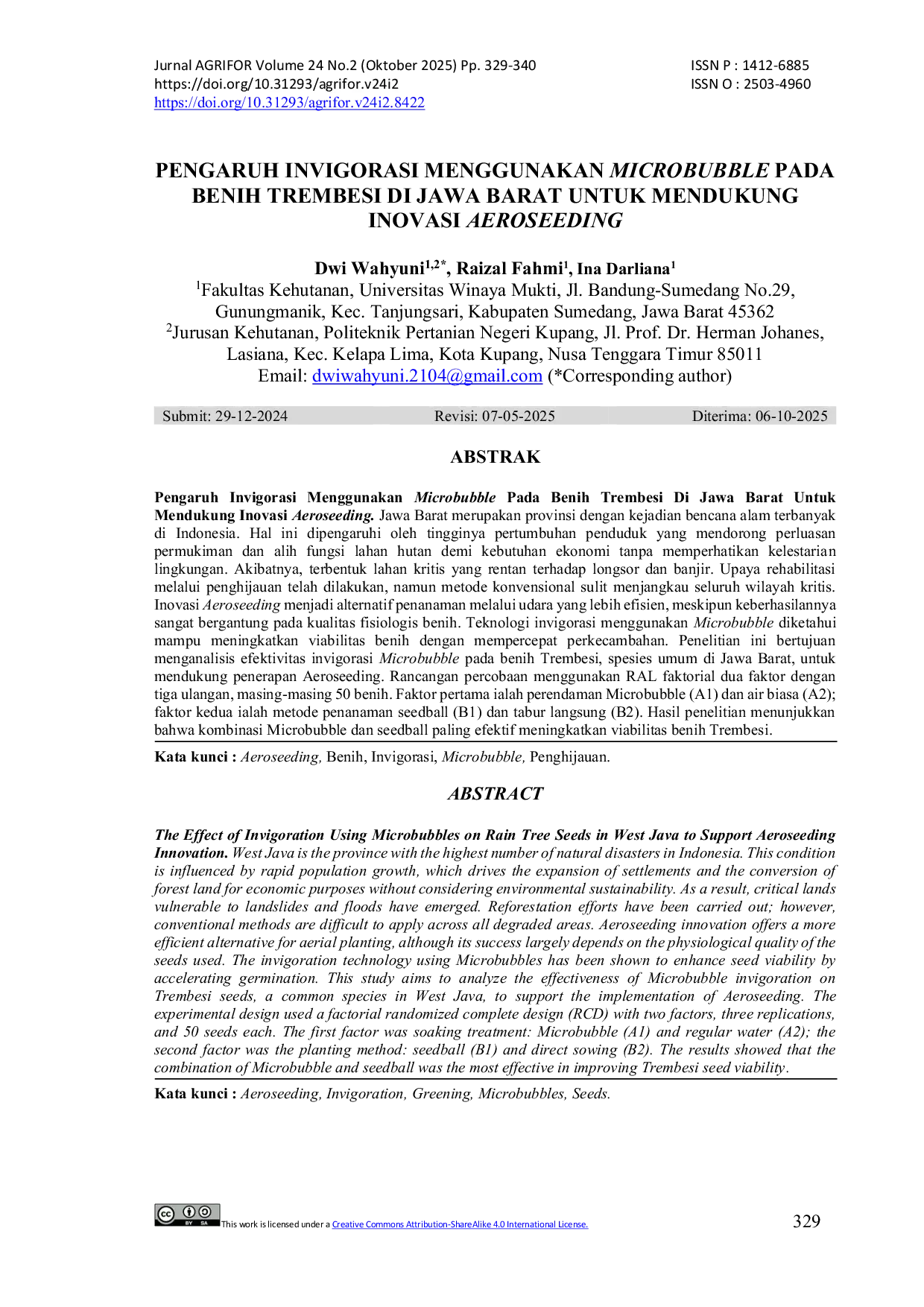 Jurnal AGRIFOR Volume 24 No.2 (Oktober 2025) Pp. 329-340
https://doi.org/10.31293/agrifor.v24i2
https://doi.org/10.31293/agrifor.v24i2.8422

ISSN P : 1412-6885
ISSN O : 2503-4960

PENGARUH INVIGORASI MENGGUNAKAN MICROBUBBLE PADA BENIH TREMBESI DI JAWA BARAT UNTUK MENDUKUNG INOVASI AEROSEEDING

Dwi Wahyuni$^{1,2*}$, Raizal Fahmi$^{1}$, Ina Darliana$^{1}$
$^{1}$Fakultas Kehutanan, Universitas Winaya Mukti, Jl. Bandung-Sumedang No.29, Gunungmanik, Kec. Tanjungsari, Kabupaten Sumedang, Jawa Barat 45362
$^{2}$Jurusan Kehutanan, Politeknik Pertanian Negeri Kupang, Jl. Prof. Dr. Herman Johanes, Lasiana, Kec. Kelapa Lima, Kota Kupang, Nusa Tenggara Timur 85011
Email: dwiwahyuni.2104@gmail.com (*Corresponding author)

Submit: 29-12-2024 Revisi: 07-05-2025 Diterima: 06-10-2025

ABSTRAK

Pengaruh Invigorasi Menggunakan Microbubble Pada Benih Trembesi Di Jawa Barat Untuk Mendukung Inovasi Aeroseeding. Jawa Barat merupakan provinsi dengan kejadian bencana alam terbanyak di Indonesia. Hal ini dipengaruhi oleh tingginya pertumbuhan penduduk yang mendorong perluasan permukiman dan alih fungsi lahan hutan demi kebutuhan ekonomi tanpa memperhatikan kelestarian lingkungan. Akibatnya, terbentuk lahan kritis yang rentan terhadap longsor dan banjir. Upaya rehabilitasi melalui penghijauan telah dilakukan, namun metode konvensional sulit menjangkau seluruh wilayah kritis. Inovasi Aeroseeding menjadi alternatif penanaman melalui udara yang lebih efisien, meskipun keberhasilannya sangat bergantung pada kualitas fisiologis benih. Teknologi invigorasi menggunakan Microbubble diketahui mampu meningkatkan viabilitas benih dengan mempercepat perkecambahan. Penelitian ini bertujuan menganalisis efektivitas invigorasi Microbubble pada benih Trembesi, spesies umum di Jawa Barat, untuk mendukung penerapan Aeroseeding. Rancangan percobaan menggunakan RAL faktorial dua faktor dengan tiga ulangan, masing-masing 50 benih. Faktor pertama ialah perendaman Microbubble (A1) dan air biasa (A2); faktor kedua ialah metode penanaman seedball (B1) dan tabur langsung (B2). Hasil penelitian menunjukkan bahwa kombinasi Microbubble dan seedball paling efektif meningkatkan viabilitas benih Trembesi.

Kata kunci : Aeroseeding, Benih, Invigorasi, Microbubble, Penghijauan.

ABSTRACT

The Effect of Invigoration Using Microbubbles on Rain Tree Seeds in West Java to Support Aeroseeding Innovation. West Java is the province with the highest number of natural disasters in Indonesia. This condition is influenced by rapid population growth, which drives the expansion of settlements and the conversion of forest land for economic purposes without considering environmental sustainability. As a result, critical lands vulnerable to landslides and floods have emerged. Reforestation efforts have been carried out; however, conventional methods are difficult to apply across all degraded areas. Aeroseeding innovation offers a more efficient alternative for aerial planting, although its success largely depends on the physiological quality of the seeds used. The invigoration technology using Microbubbles has been shown to enhance seed viability by accelerating germination. This study aims to analyze the effectiveness of Microbubble invigoration on Trembesi seeds, a common species in West Java, to support the implementation of Aeroseeding. The experimental design used a factorial randomized complete design (RCD) with two factors, three replications, and 50 seeds each. The first factor was soaking treatment: Microbubble (A1) and regular water (A2); the second factor was the planting method: seedball (B1) and direct sowing (B2). The results showed that the combination of Microbubble and seedball was the most effective in improving Trembesi seed viability.

Kata kunci : Aeroseeding, Invigoration, Greening, Microbubbles, Seeds.

This work is licensed under a Creative Commons Attribution-ShareAlike 4.0 International License.

329